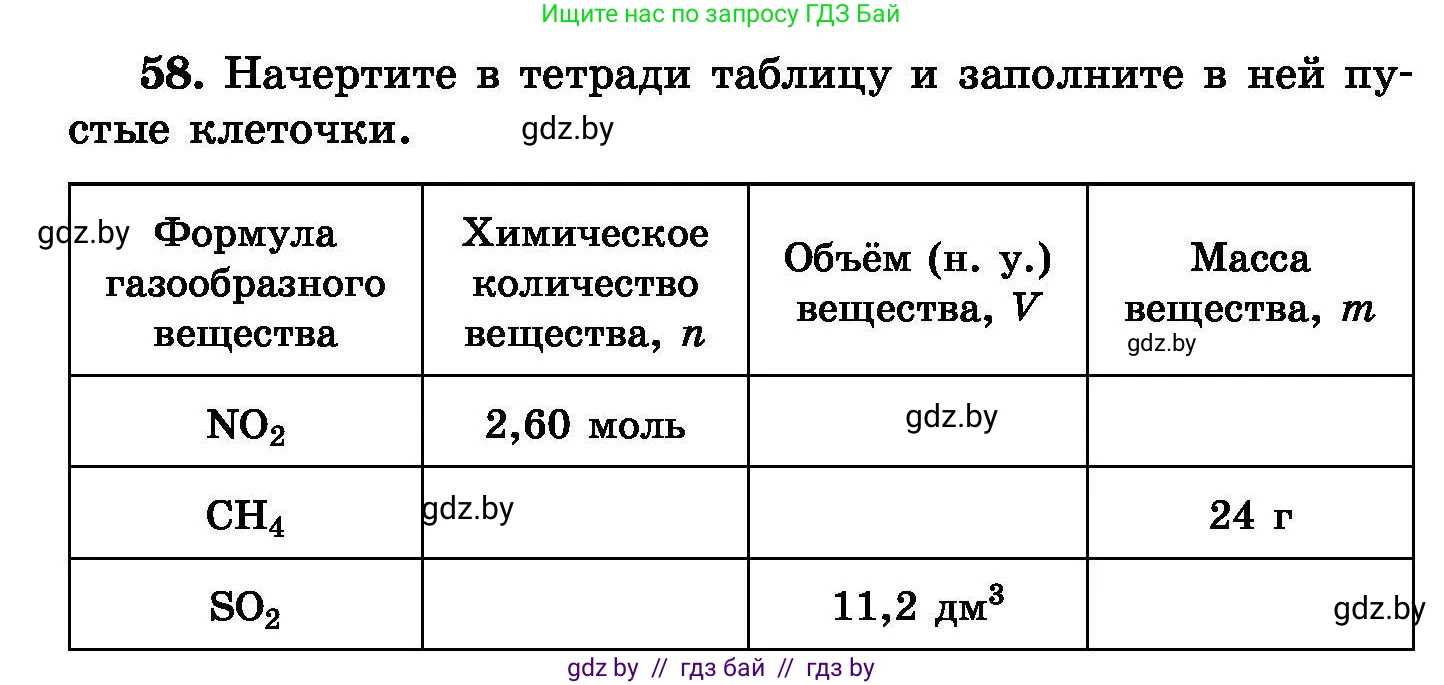 Ищите нас по запросу ГДЗ Бай

58. Начертите в тетради таблицу и заполните в ней пустые клеточки. gdz.by

| gdz.by Формула газообразного вещества | Химическое количество вещества, $n$ | Объём (н. у.) вещества, $V$ | Масса вещества, $m$ gdz.by |
|---|---|---|---|
| $NO_2$ | 2,60 моль | gdz.by | |
| $CH_4$ | gdz.by | | 24 г |
| $SO_2$ | | 11,2 дм$^3$ | gdz.by |

gdz by // гдз бай // гдз by